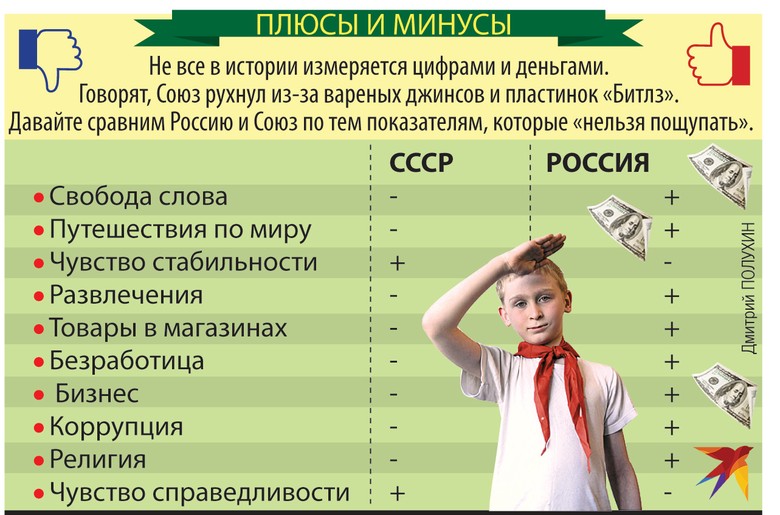 ПЛЮСЫ И МИНУСЫ

Не все в истории измеряется цифрами и деньгами. Говорят, Союз рухнул из-за вареных джинсов и пластинок «Битлз». Давайте сравним Россию и Союз по тем показателям, которые «нельзя пощупать».

| | СССР | РОССИЯ |
|---|---|---|
| • Свобода слова | - | + |
| • Путешествия по миру | - | + |
| • Чувство стабильности | + | - |
| • Развлечения | - | + |
| • Товары в магазинах | - | + |
| • Безработица | - | + |
| • Бизнес | - | + |
| • Коррупция | - | + |
| • Религия | - | + |
| • Чувство справедливости | + | - |

Дмитрий ПОЛУХИН